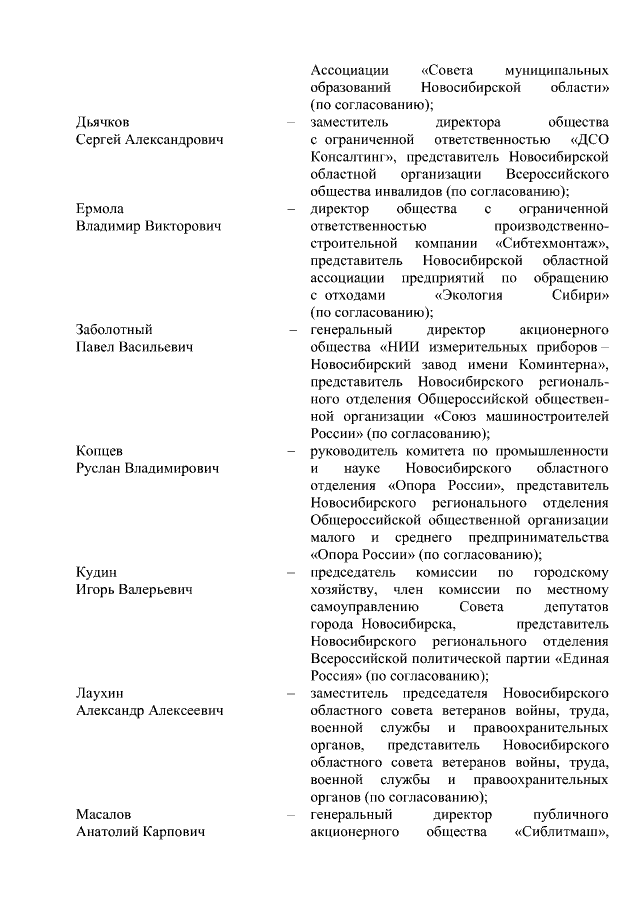 Ассоциации «Совета муниципальных образований Новосибирской области» (по согласованию);

Дьячков Сергей Александрович – заместитель директора общества с ограниченной ответственностью «ДСО Консалтинг», представитель Новосибирской областной организации Всероссийского общества инвалидов (по согласованию);

Ермола Владимир Викторович – директор общества с ограниченной ответственностью производственно-строительной компании «Сибтехмонтаж», представитель Новосибирской областной ассоциации предприятий по обращению с отходами «Экология Сибири» (по согласованию);

Заболотный Павел Васильевич – генеральный директор акционерного общества «НИИ измерительных приборов – Новосибирский завод имени Коминтерна», представитель Новосибирского регионального отделения Общероссийской общественной организации «Союз машиностроителей России» (по согласованию);

Копцев Руслан Владимирович – руководитель комитета по промышленности и науке Новосибирского областного отделения «Опора России», представитель Новосибирского регионального отделения Общероссийской общественной организации малого и среднего предпринимательства «Опора России» (по согласованию);

Кудин Игорь Валерьевич – председатель комиссии по городскому хозяйству, член комиссии по местному самоуправлению Совета депутатов города Новосибирска, представитель Новосибирского регионального отделения Всероссийской политической партии «Единая Россия» (по согласованию);

Лаухин Александр Алексеевич – заместитель председателя Новосибирского областного совета ветеранов войны, труда, военной службы и правоохранительных органов, представитель Новосибирского областного совета ветеранов войны, труда, военной службы и правоохранительных органов (по согласованию);

Масалов Анатолий Карпович – генеральный директор публичного акционерного общества «Сиблитмаш»,